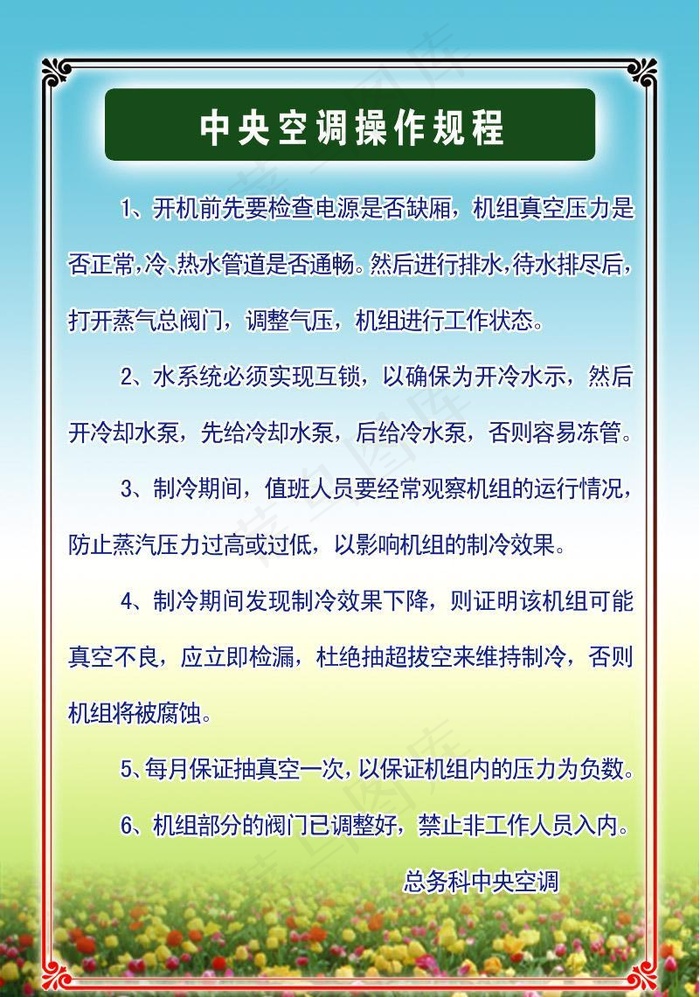 中央空调操作规程

1、开机前先要检查电源是否缺厢，机组真空压力是否正常,冷、热水管道是否通畅。然后进行排水,待水排尽后,打开蒸气总阀门，调整气压，机组进行工作状态。

2、水系统必须实现互锁，以确保为开冷水示，然后开冷却水泵，先给冷却水泵，后给冷水泵，否则容易冻管。

3、制冷期间，值班人员要经常观察机组的运行情况，防止蒸汽压力过高或过低，以影响机组的制冷效果。

4、制冷期间发现制冷效果下降，则证明该机组可能真空不良，应立即检漏，杜绝抽超拔空来维持制冷，否则机组将被腐蚀。

5、每月保证抽真空一次，以保证机组内的压力为负数。

6、机组部分的阀门已调整好，禁止非工作人员入内。

总务科中央空调